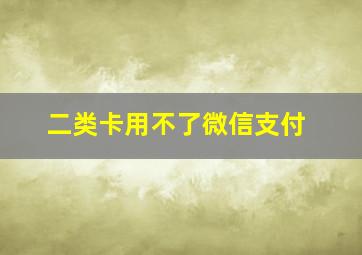 二类卡用不了微信支付